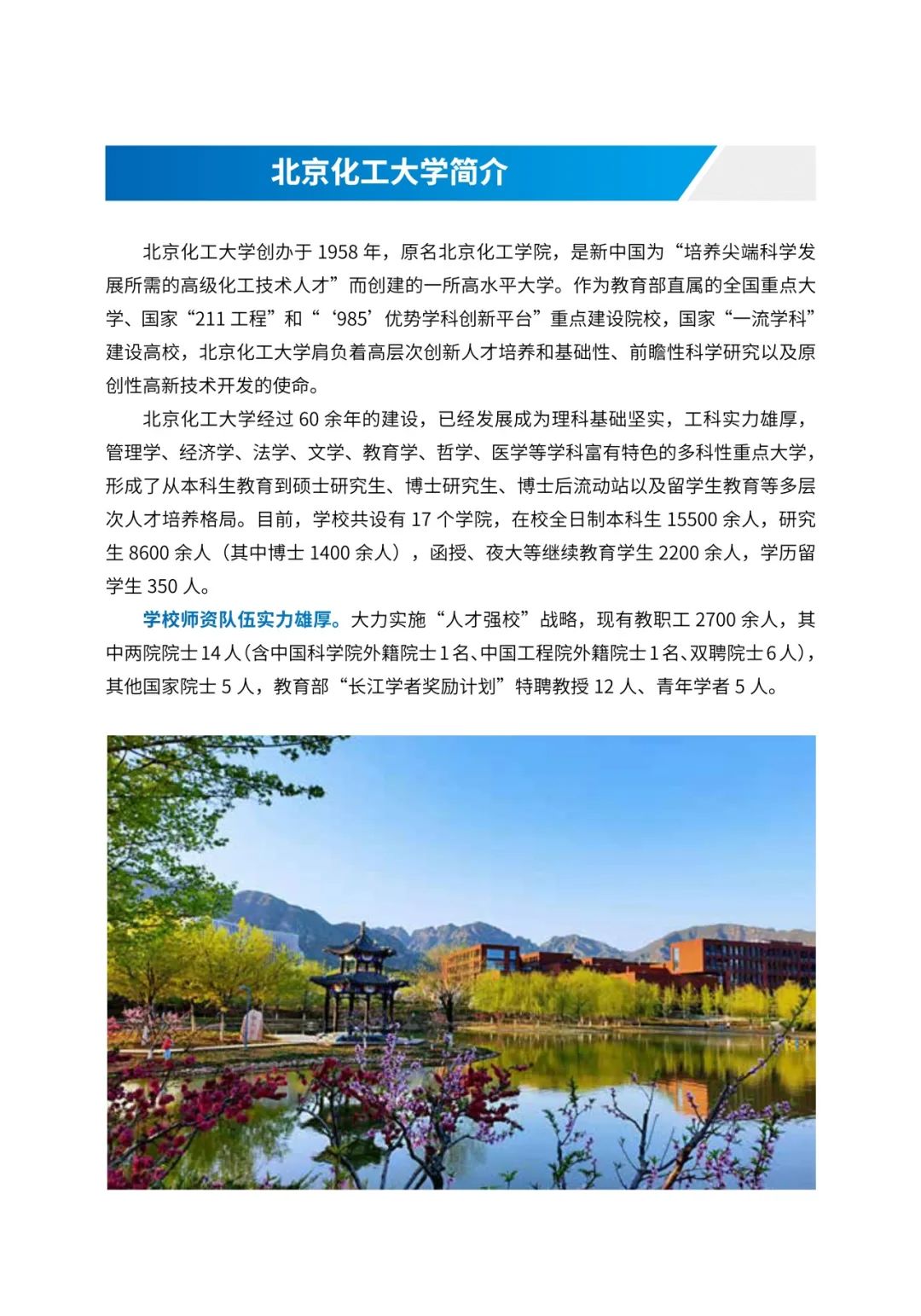 北京化工大学简介

北京化工大学创办于 1958 年，原名北京化工学院，是新中国为“培养尖端科学发展所需的高级化工技术人才”而创建的一所高水平大学。作为教育部直属的全国重点大学、国家“211 工程”和“‘985’优势学科创新平台”重点建设院校，国家“一流学科”建设高校，北京化工大学肩负着高层次创新人才培养和基础性、前瞻性科学研究以及原创性高新技术开发的使命。

北京化工大学经过 60 余年的建设，已经发展成为理科基础坚实，工科实力雄厚，管理学、经济学、法学、文学、教育学、哲学、医学等学科富有特色的多科性重点大学，形成了从本科生教育到硕士研究生、博士研究生、博士后流动站以及留学生教育等多层次人才培养格局。目前，学校共设有 17 个学院，在校全日制本科生 15500 余人，研究生 8600 余人（其中博士 1400 余人），函授、夜大等继续教育学生 2200 余人，学历留学生 350 人。

学校师资队伍实力雄厚。大力实施“人才强校”战略，现有教职工 2700 余人，其中两院院士 14 人（含中国科学院外籍院士 1 名、中国工程院外籍院士 1 名、双聘院士 6 人），其他国家院士 5 人，教育部“长江学者奖励计划”特聘教授 12 人、青年学者 5 人。